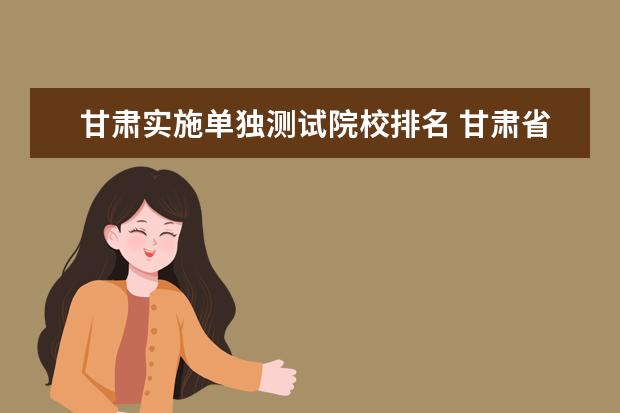 甘肃实施单独测试院校排名 甘肃省